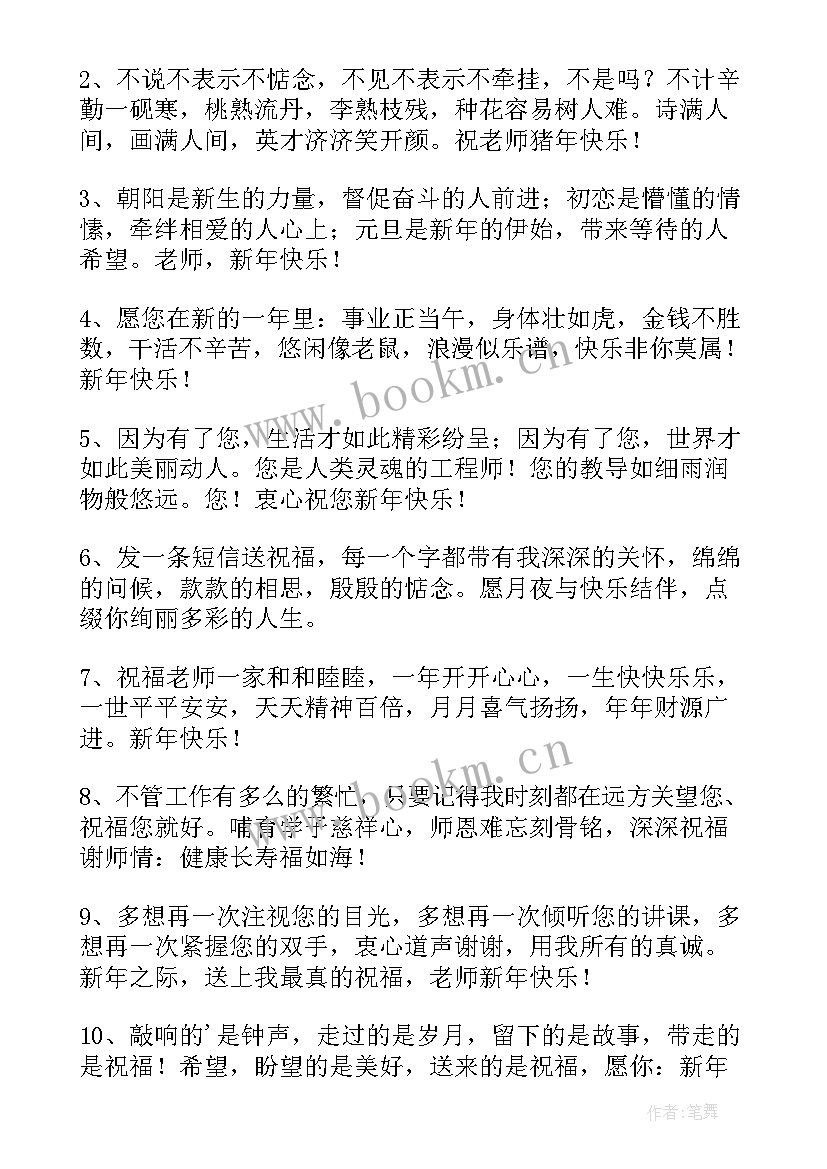 2、不说不表示不惦念，不见不表示不牵挂，不是吗？不计辛勤一砚寒，桃熟流丹，李熟枝残，种花容易树人难。诗满人间，画满人间，英才济济笑开颜。祝老师猪年快乐！

3、朝阳是新生的力量，督促奋斗的人前进；初恋是懵懂的情愫，牵绊相爱的人心上；元旦是新年的伊始，带来等待的人希望。老师，新年快乐！

4、愿您在新的一年里：事业正当午，身体壮如虎，金钱不胜数，干活不辛苦，悠闲像老鼠，浪漫似乐谱，快乐非你莫属！新年快乐！

5、因为有了您，生活才如此精彩纷呈；因为有了您，世界才如此美丽动人。您是人类灵魂的工程师！您的教导如细雨润物般悠远。您！衷心祝您新年快乐！

6、发一条短信送祝福，每一个字都带有我深深的关怀，绵绵的问候，款款的相思，殷殷的惦念。愿月夜与快乐结伴，点缀你绚丽多彩的人生。

7、祝福老师一家和和睦睦，一年开开心心，一生快快乐乐，一世平平安安，天天精神百倍，月月喜气扬扬，年年财源广进。新年快乐！

8、不管工作有多么的繁忙，只要记得我时刻都在远方关望您、祝福您就好。哺育学子慈祥心，师恩难忘刻骨铭，深深祝福谢师情：健康长寿福如海！

9、多想再一次注视您的目光，多想再一次倾听您的讲课，多想再一次紧握您的双手，衷心道声谢谢，用我所有的真诚。新年之际，送上我最真的祝福，老师新年快乐！

10、敲响的'是钟声，走过的是岁月，留下的是故事，带走的是祝福！希望，盼望的是美好，送来的是祝福，愿你：新年

www.bookm.cn

www.bookm.cn

作者：笔舞